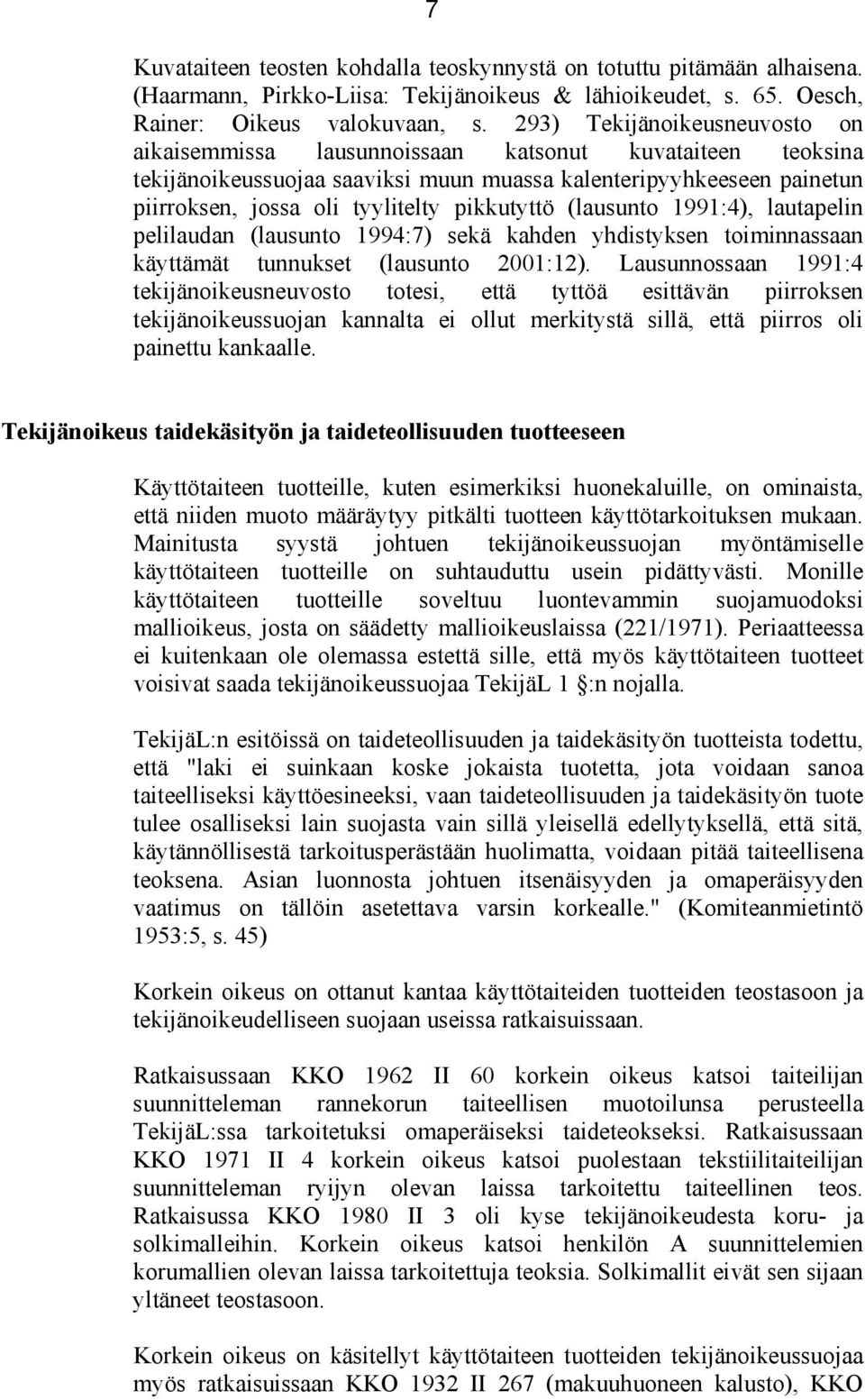 7

Kuvataiteen teosten kohdalla teoskynnystä on totuttu pitämään alhaisena. (Haarmann, Pirkko-Liisa: Tekijänoikeus & lähioikeudet, s. 65. Oesch, Rainer: Oikeus valokuvaan, s. 293) Tekijänoikeusneuvosto on aikaisemmissa lausunnoissaan katsonut kuvataiteen teoksina tekijänoikeussuojaa saaviksi muun muassa kalenteripyyhkeeseen painetun piirroksen, jossa oli tyylitelty pikkutyttö (lausunto 1991:4), lautapelin pelilaudan (lausunto 1994:7) sekä kahden yhdistyksen toiminnassaan käyttämät tunnukset (lausunto 2001:12). Lausunnossaan 1991:4 tekijänoikeusneuvosto totesi, että tyttöä esittävän piirroksen tekijänoikeussuojan kannalta ei ollut merkitystä sillä, että piirros oli painettu kankaalle.

Tekijänoikeus taidekäsityön ja taideteollisuuden tuotteeseen

Käyttötaiteen tuotteille, kuten esimerkiksi huonekaluille, on ominaista, että niiden muoto määräytyy pitkälti tuotteen käyttötarkoituksen mukaan. Mainitusta syystä johtuen tekijänoikeussuojan myöntämiselle käyttötaiteen tuotteille on suhtauduttu usein pidättyvästi. Monille käyttötaiteen tuotteille soveltuu luontevammin suojamuodoksi mallioikeus, josta on säädetty mallioikeuslaissa (221/1971). Periaatteessa ei kuitenkaan ole olemassa estettä sille, että myös käyttötaiteen tuotteet voisivat saada tekijänoikeussuojaa TekijäL 1 §:n nojalla.

TekijäL:n esitöissä on taideteollisuuden ja taidekäsityön tuotteista todettu, että "laki ei suinkaan koske jokaista tuotetta, jota voidaan sanoa taiteelliseksi käyttöesineeksi, vaan taideteollisuuden ja taidekäsityön tuote tulee osalliseksi lain suojasta vain sillä yleisellä edellytyksellä, että sitä, käytännöllisestä tarkoitusperästään huolimatta, voidaan pitää taiteellisena teoksena. Asian luonnosta johtuen itsenäisyyden ja omaperäisyyden vaatimus on tällöin asetettava varsin korkealle." (Komiteanmietintö 1953:5, s. 45)

Korkein oikeus on ottanut kantaa käyttötaiteiden tuotteiden teostasoon ja tekijänoikeudelliseen suojaan useissa ratkaisuissaan.

Ratkaisussaan KKO 1962 II 60 korkein oikeus katsoi taiteilijan suunnitteleman rannekorun taiteellisen muotoilunsa perusteella TekijäL:ssa tarkoitetuksi omaperäiseksi taideteokseksi. Ratkaisussaan KKO 1971 II 4 korkein oikeus katsoi puolestaan tekstiilitaiteilijan suunnitteleman ryijyn olevan laissa tarkoitettu taiteellinen teos. Ratkaisussa KKO 1980 II 3 oli kyse tekijänoikeudesta koru- ja solkimalleihin. Korkein oikeus katsoi henkilön A suunnittelemien korumallien olevan laissa tarkoitettuja teoksia. Solkimallit eivät sen sijaan yltäneet teostasoon.

Korkein oikeus on käsitellyt käyttötaiteen tuotteiden tekijänoikeussuojaa myös ratkaisuissaan KKO 1932 II 267 (makuuhuoneen kalusto), KKO